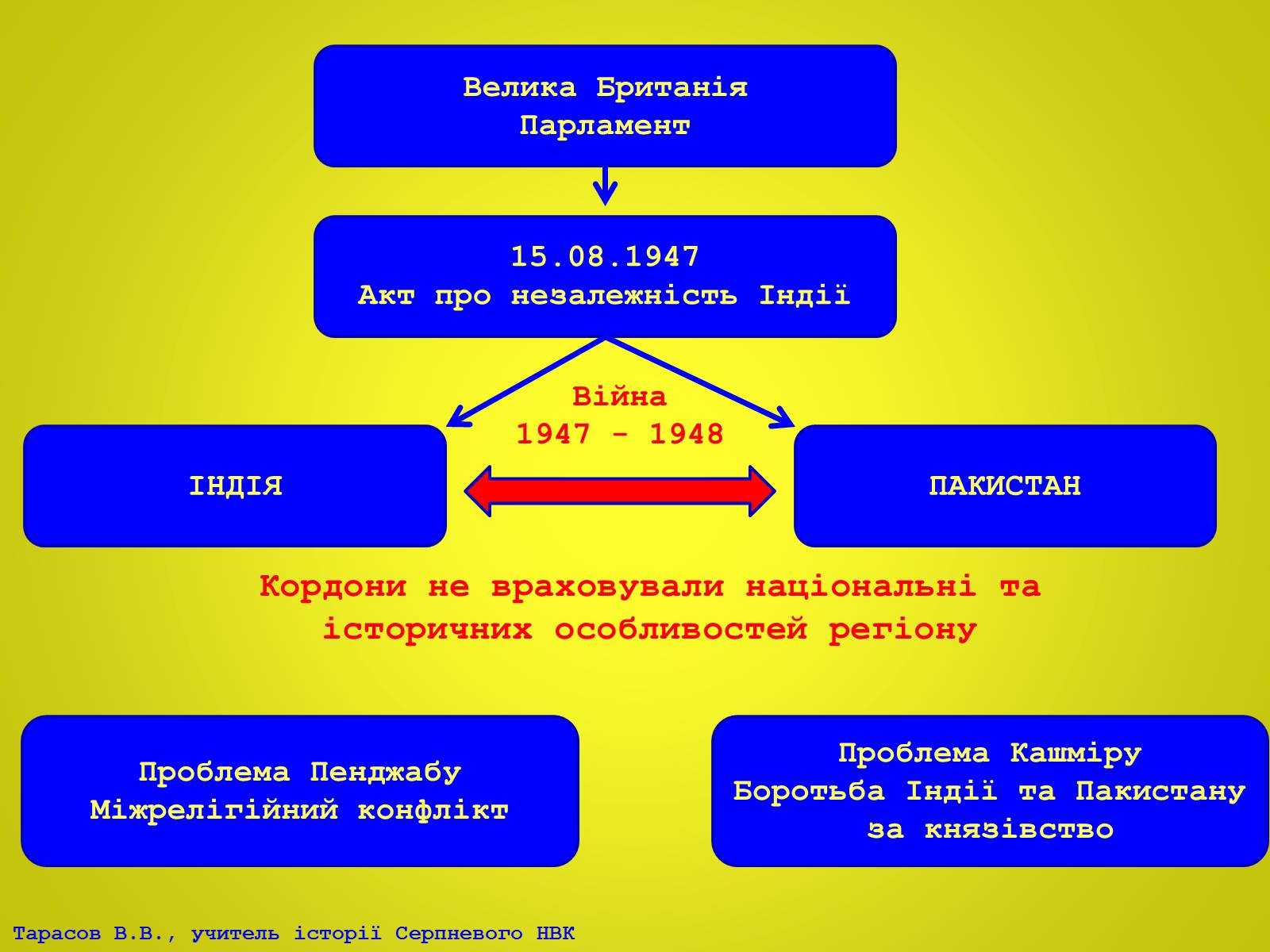 Велика Британія
Парламент

15.08.1947
Акт про незалежність Індії

Війна
1947 - 1948

ІНДІЯ

ПАКИСТАН

Кордони не враховували національні та історичних особливостей регіону

Проблема Пенджабу
Міжрелігійний конфлікт

Проблема Кашміру
Боротьба Індії та Пакистану за князівство

Тарасов В.В., учитель історії Серпневого НВК